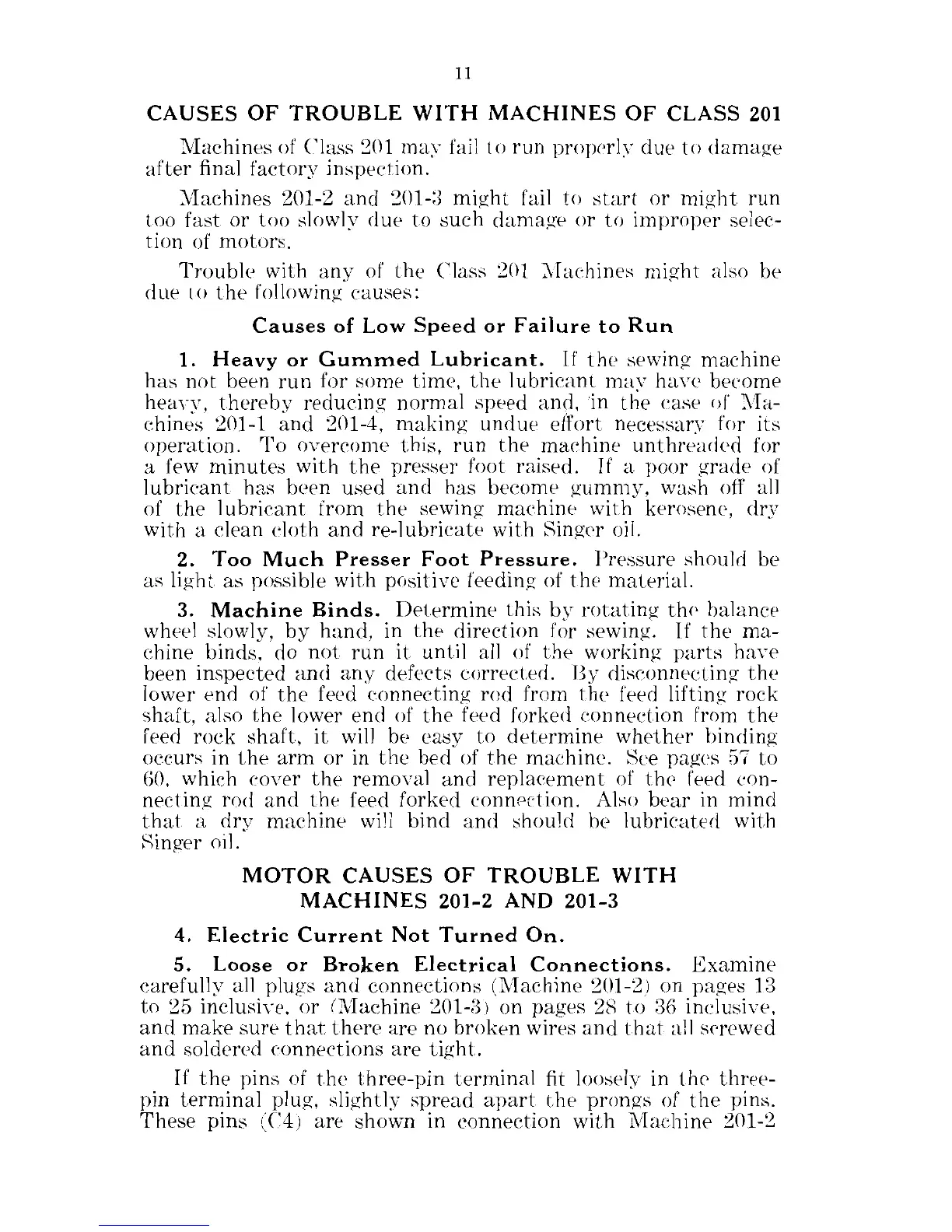 11

CAUSES OF TROUBLE WITH MACHINES OF CLASS 201

Machines of Class 201 may fail to run properly due to damage after final factory inspection.

Machines 201-2 and 201-3 might fail to start or might run too fast or too slowly due to such damage or to improper selection of motors.

Trouble with any of the Class 201 Machines might also be due to the following causes:

Causes of Low Speed or Failure to Run

1. Heavy or Gummed Lubricant. If the sewing machine has not been run for some time, the lubricant may have become heavy, thereby reducing normal speed and, in the case of Machines 201-1 and 201-4, making undue effort necessary for its operation. To overcome this, run the machine unthreaded for a few minutes with the presser foot raised. If a poor grade of lubricant has been used and has become gummy, wash off all of the lubricant from the sewing machine with kerosene, dry with a clean cloth and re-lubricate with Singer oil.

2. Too Much Presser Foot Pressure. Pressure should be as light as possible with positive feeding of the material.

3. Machine Binds. Determine this by rotating the balance wheel slowly, by hand, in the direction for sewing. If the machine binds, do not run it until all of the working parts have been inspected and any defects corrected. By disconnecting the lower end of the feed connecting rod from the feed lifting rock shaft, also the lower end of the feed forked connection from the feed rock shaft, it will be easy to determine whether binding occurs in the arm or in the bed of the machine. See pages 57 to 60, which cover the removal and replacement of the feed connecting rod and the feed forked connection. Also bear in mind that a dry machine will bind and should be lubricated with Singer oil.

MOTOR CAUSES OF TROUBLE WITH MACHINES 201-2 AND 201-3

4. Electric Current Not Turned On.

5. Loose or Broken Electrical Connections. Examine carefully all plugs and connections (Machine 201-2) on pages 13 to 25 inclusive, or (Machine 201-3) on pages 28 to 36 inclusive, and make sure that there are no broken wires and that all screwed and soldered connections are tight.

If the pins of the three-pin terminal fit loosely in the three-pin terminal plug, slightly spread apart the prongs of the pins. These pins (C4) are shown in connection with Machine 201-2